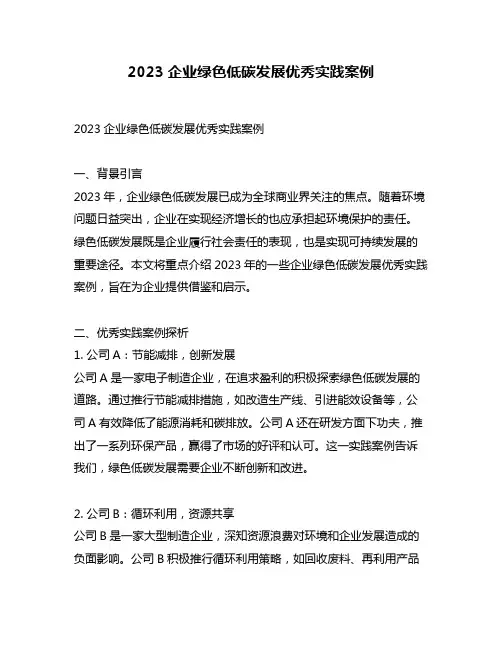 2023 企业绿色低碳发展优秀实践案例

2023 企业绿色低碳发展优秀实践案例

一、背景引言
2023 年，企业绿色低碳发展已成为全球商业界关注的焦点。随着环境问题日益突出，企业在实现经济增长的也应承担起环境保护的责任。绿色低碳发展既是企业履行社会责任的表现，也是实现可持续发展的重要途径。本文将重点介绍 2023 年的一些企业绿色低碳发展优秀实践案例，旨在为企业提供借鉴和启示。

二、优秀实践案例探析
1. 公司 A：节能减排，创新发展
公司 A 是一家电子制造企业，在追求盈利的积极探索绿色低碳发展的道路。通过推行节能减排措施，如改造生产线、引进能效设备等，公司 A 有效降低了能源消耗和碳排放。公司 A 还在研发方面下功夫，推出了一系列环保产品，赢得了市场的好评和认可。这一实践案例告诉我们，绿色低碳发展需要企业不断创新和改进。

2. 公司 B：循环利用，资源共享
公司 B 是一家大型制造企业，深知资源浪费对环境和企业发展造成的负面影响。公司 B 积极推行循环利用策略，如回收废料、再利用产品